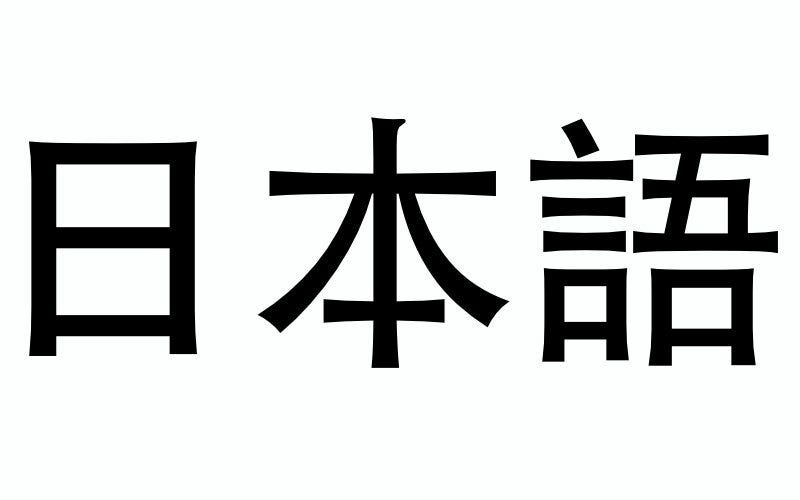 日本語